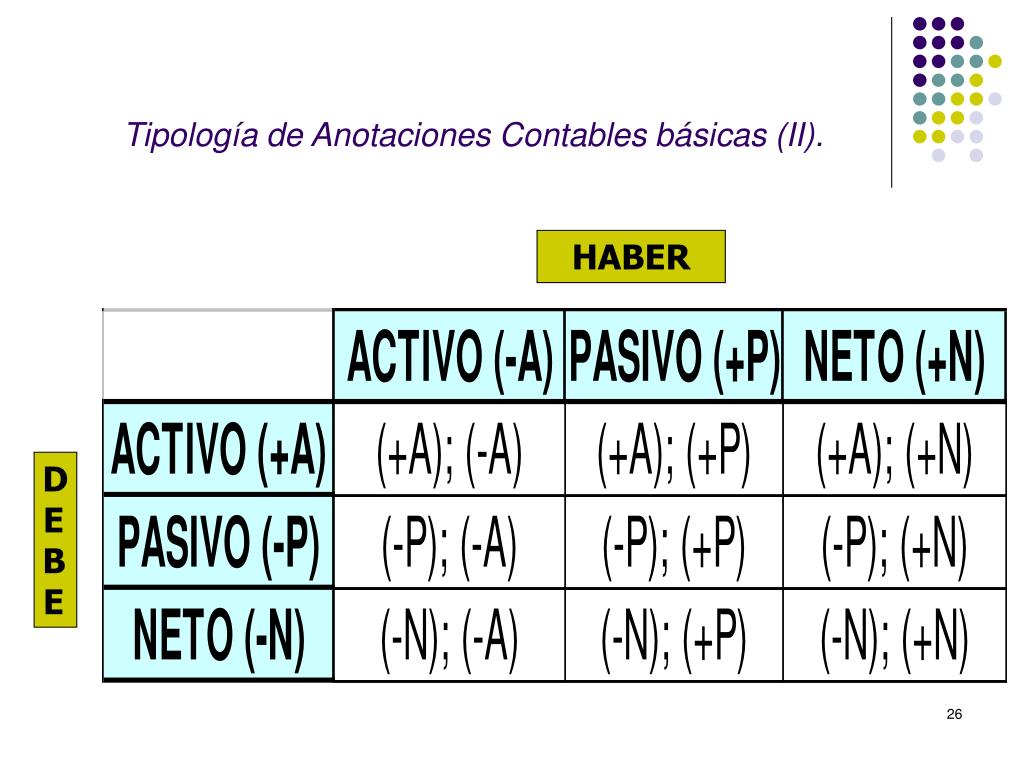 Tipología de Anotaciones Contables básicas (II).

HABER

DEBE

|  | ACTIVO (-A) | PASIVO (+P) | NETO (+N) |
|---|---|---|---|
| ACTIVO (+A) | (+A); (-A) | (+A); (+P) | (+A); (+N) |
| PASIVO (-P) | (-P); (-A) | (-P); (+P) | (-P); (+N) |
| NETO (-N) | (-N); (-A) | (-N); (+P) | (-N); (+N) |

26